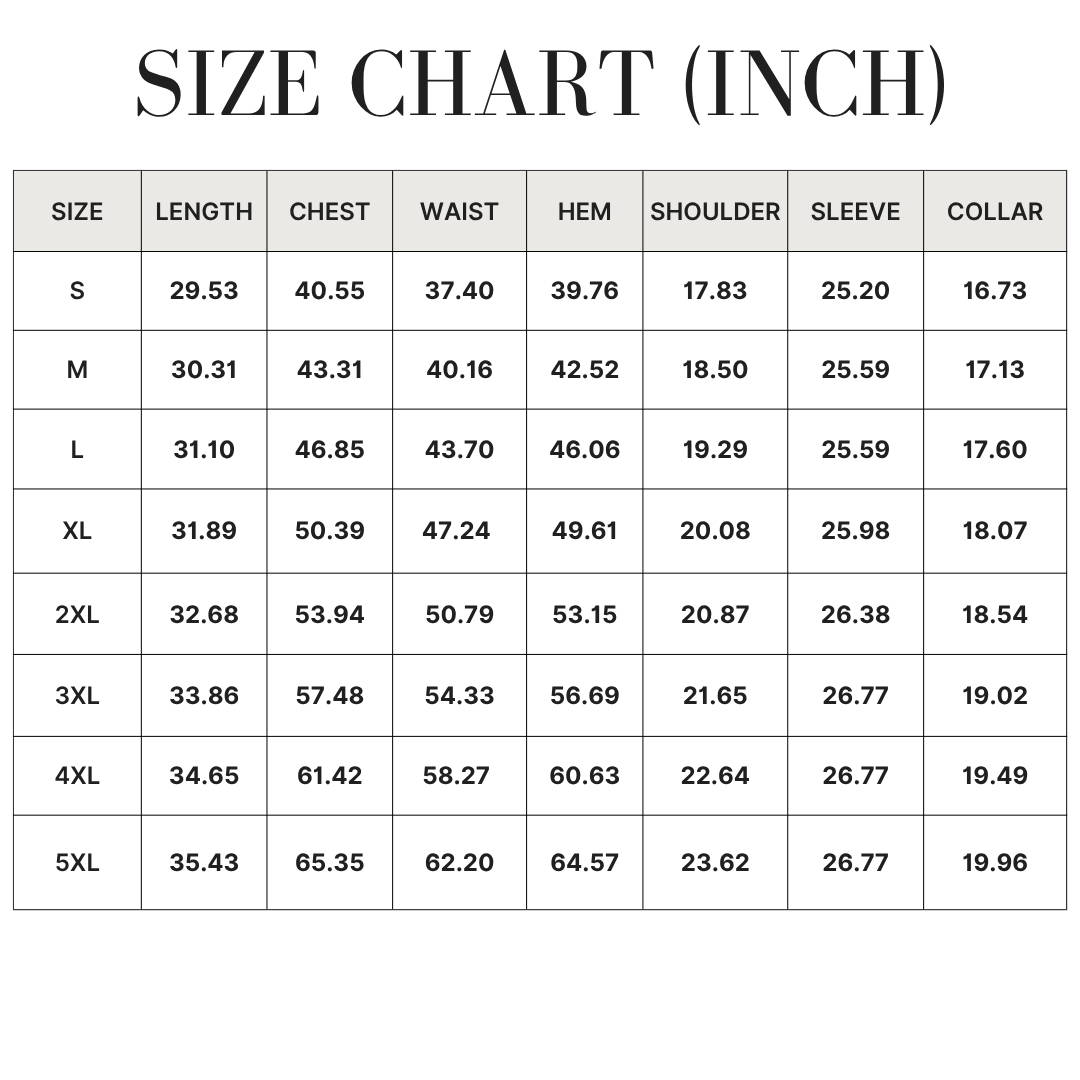 SIZE CHART (INCH)

| SIZE | LENGTH | CHEST | WAIST | HEM | SHOULDER | SLEEVE | COLLAR |
|---|---|---|---|---|---|---|---|
| S | 29.53 | 40.55 | 37.40 | 39.76 | 17.83 | 25.20 | 16.73 |
| M | 30.31 | 43.31 | 40.16 | 42.52 | 18.50 | 25.59 | 17.13 |
| L | 31.10 | 46.85 | 43.70 | 46.06 | 19.29 | 25.59 | 17.60 |
| XL | 31.89 | 50.39 | 47.24 | 49.61 | 20.08 | 25.98 | 18.07 |
| 2XL | 32.68 | 53.94 | 50.79 | 53.15 | 20.87 | 26.38 | 18.54 |
| 3XL | 33.86 | 57.48 | 54.33 | 56.69 | 21.65 | 26.77 | 19.02 |
| 4XL | 34.65 | 61.42 | 58.27 | 60.63 | 22.64 | 26.77 | 19.49 |
| 5XL | 35.43 | 65.35 | 62.20 | 64.57 | 23.62 | 26.77 | 19.96 |